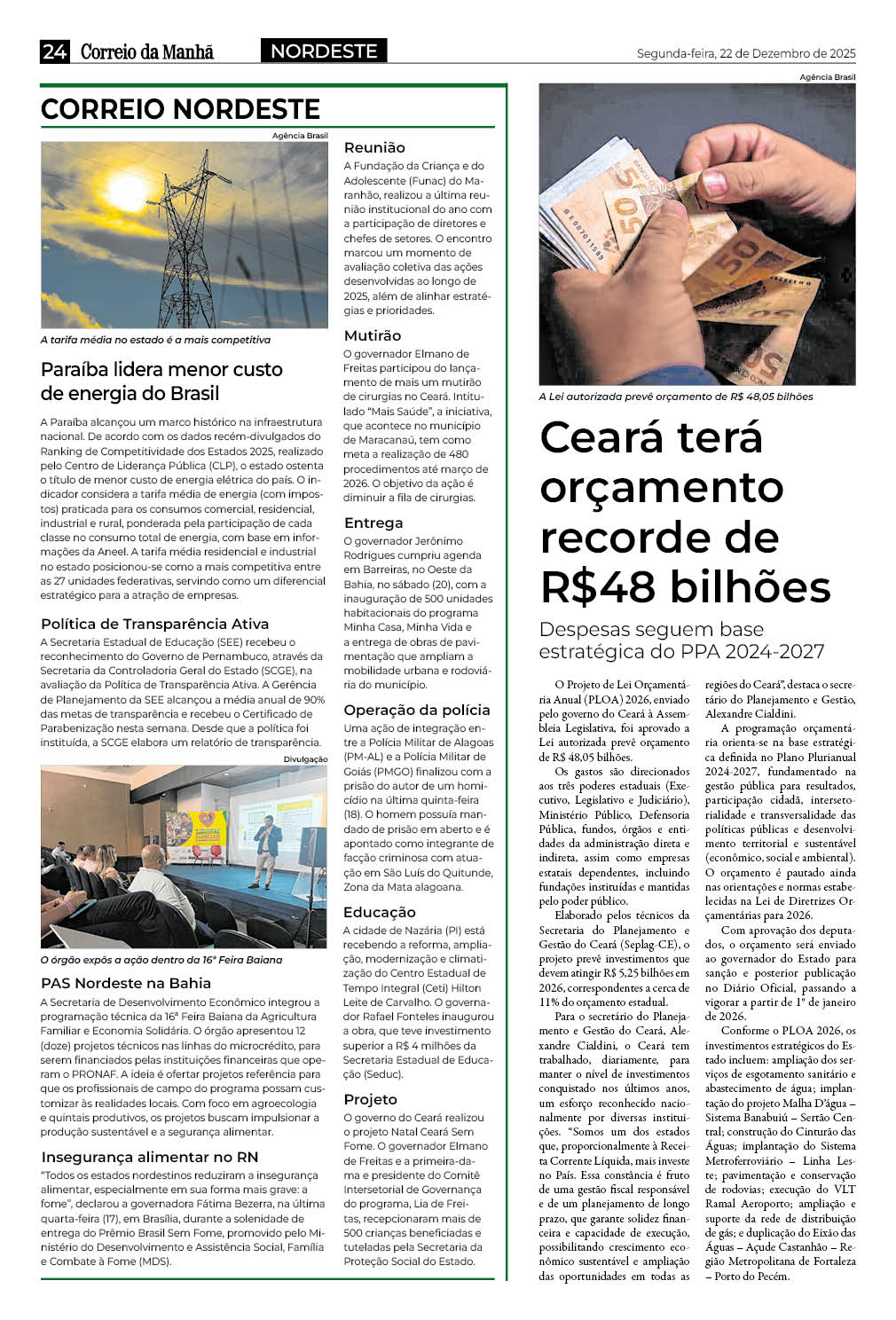 24 Correio da Manhã NORDESTE Segunda-feira, 22 de Dezembro de 2025

CORREIO NORDESTE

Agência Brasil

A tarifa média no estado é a mais competitiva

Paraíba lidera menor custo de energia do Brasil

A Paraíba alcançou um marco histórico na infraestrutura nacional. De acordo com os dados recém-divulgados do Ranking de Competitividade dos Estados 2025, realizado pelo Centro de Liderança Pública (CLP), o estado ostenta o título de menor custo de energia elétrica do país. O indicador considera a tarifa média de energia (com impostos) praticada para os consumos comercial, residencial, industrial e rural, ponderada pela participação de cada classe no consumo total de energia, com base em informações da Aneel. A tarifa média residencial e industrial no estado posicionou-se como a mais competitiva entre as 27 unidades federativas, servindo como um diferencial estratégico para a atração de empresas.

Política de Transparência Ativa

A Secretaria Estadual de Educação (SEE) recebeu o reconhecimento do Governo de Pernambuco, através da Secretaria da Controladoria Geral do Estado (SCGE), na avaliação da Política de Transparência Ativa. A Gerência de Planejamento da SEE alcançou a média anual de 90% das metas de transparência e recebeu o Certificado de Parabenização nesta semana. Desde que a política foi instituída, a SCGE elabora um relatório de transparência.

Divulgação

O órgão expôs a ação dentro da 16ª Feira Baiana

PAS Nordeste na Bahia

A Secretaria de Desenvolvimento Econômico integrou a programação técnica da 16ª Feira Baiana da Agricultura Familiar e Economia Solidária. O órgão apresentou 12 (doze) projetos técnicos nas linhas do microcrédito, para serem financiados pelas instituições financeiras que operam o PRONAF. A ideia é ofertar projetos referência para que os profissionais de campo do programa possam customizar às realidades locais. Com foco em agroecologia e quintais produtivos, os projetos buscam impulsionar a produção sustentável e a segurança alimentar.

Insegurança alimentar no RN

"Todos os estados nordestinos reduziram a insegurança alimentar, especialmente em sua forma mais grave: a fome", declarou a governadora Fátima Bezerra, na última quarta-feira (17), em Brasília, durante a solenidade de entrega do Prêmio Brasil Sem Fome, promovido pelo Ministério do Desenvolvimento e Assistência Social, Família e Combate à Fome (MDS).

Reunião

A Fundação da Criança e do Adolescente (Funac) do Maranhão, realizou a última reunião institucional do ano com a participação de diretores e chefes de setores. O encontro marcou um momento de avaliação coletiva das ações desenvolvidas ao longo de 2025, além de alinhar estratégias e prioridades.

Mutirão

O governador Elmano de Freitas participou do lançamento de mais um mutirão de cirurgias no Ceará. Intitulado "Mais Saúde", a iniciativa, que acontece no município de Maracanaú, tem como meta a realização de 480 procedimentos até março de 2026. O objetivo da ação é diminuir a fila de cirurgias.

Entrega

O governador Jerônimo Rodrigues cumpriu agenda em Barreiras, no Oeste da Bahia, no sábado (20), com a inauguração de 500 unidades habitacionais do programa Minha Casa, Minha Vida e a entrega de obras de pavimentação que ampliam a mobilidade urbana e rodoviária do município.

Operação da polícia

Uma ação de integração entre a Polícia Militar de Alagoas (PM-AL) e a Polícia Militar de Goiás (PMGO) finalizou com a prisão do autor de um homicídio na última quinta-feira (18). O homem possuía mandado de prisão em aberto e é apontado como integrante de facção criminosa com atuação em São Luís do Quitunde, Zona da Mata alagoana.

Educação

A cidade de Nazária (PI) está recebendo a reforma, ampliação, modernização e climatização do Centro Estadual de Tempo Integral (Ceti) Hilton Leite de Carvalho. O governador Rafael Fonteles inaugurou a obra, que teve investimento superior a R$ 4 milhões da Secretaria Estadual de Educação (Seduc).

Projeto

O governo do Ceará realizou o projeto Natal Ceará Sem Fome. O governador Elmano de Freitas e a primeira-dama e presidente do Comitê Intersetorial de Governança do programa, Lia de Freitas, recepcionaram mais de 500 crianças beneficiadas e tuteladas pela Secretaria da Proteção Social do Estado.

Agência Brasil

A Lei autorizada prevê orçamento de R$ 48,05 bilhões

Ceará terá orçamento recorde de R$48 bilhões

Despesas seguem base estratégica do PPA 2024-2027

O Projeto de Lei Orçamentária Anual (PLOA) 2026, enviado pelo governo do Ceará à Assembleia Legislativa, foi aprovado a Lei autorizada prevê orçamento de R$ 48,05 bilhões.

Os gastos são direcionados aos três poderes estaduais (Executivo, Legislativo e Judiciário), Ministério Público, Defensoria Pública, fundos, órgãos e entidades da administração direta e indireta, assim como empresas estatais dependentes, incluindo fundações instituídas e mantidas pelo poder público.

Elaborado pelos técnicos da Secretaria do Planejamento e Gestão do Ceará (Seplag-CE), o projeto prevê investimentos que devem atingir R$ 5,25 bilhões em 2026, correspondentes a cerca de 11% do orçamento estadual.

Para o secretário do Planejamento e Gestão do Ceará, Alexandre Cialdini, o Ceará tem trabalhado, diariamente, para manter o nível de investimentos conquistado nos últimos anos, um esforço reconhecido nacionalmente por diversas instituições. "Somos um dos estados que, proporcionalmente à Receita Corrente Líquida, mais investe no País. Essa constância é fruto de uma gestão fiscal responsável e de um planejamento de longo prazo, que garante solidez financeira e capacidade de execução, possibilitando crescimento econômico sustentável e ampliação das oportunidades em todas as regiões do Ceará", destaca o secretário do Planejamento e Gestão, Alexandre Cialdini.

A programação orçamentária orienta-se na base estratégica definida no Plano Plurianual 2024-2027, fundamentado na gestão pública para resultados, participação cidadã, intersetorialidade e transversalidade das políticas públicas e desenvolvimento territorial e sustentável (econômico, social e ambiental). O orçamento é pautado ainda nas orientações e normas estabelecidas na Lei de Diretrizes Orçamentárias para 2026.

Com aprovação dos deputados, o orçamento será enviado ao governador do Estado para sanção e posterior publicação no Diário Oficial, passando a vigorar a partir de 1º de janeiro de 2026.

Conforme o PLOA 2026, os investimentos estratégicos do Estado incluem: ampliação dos serviços de esgotamento sanitário e abastecimento de água; implantação do projeto Malha D'água – Sistema Banabuiú – Sertão Central; construção do Cinturão das Águas; implantação do Sistema Metroferroviário – Linha Leste; pavimentação e conservação de rodovias; execução do VLT Ramal Aeroporto; ampliação e suporte da rede de distribuição de gás; e duplicação do Eixão das Águas – Açude Castanhão – Região Metropolitana de Fortaleza – Porto do Pecém.